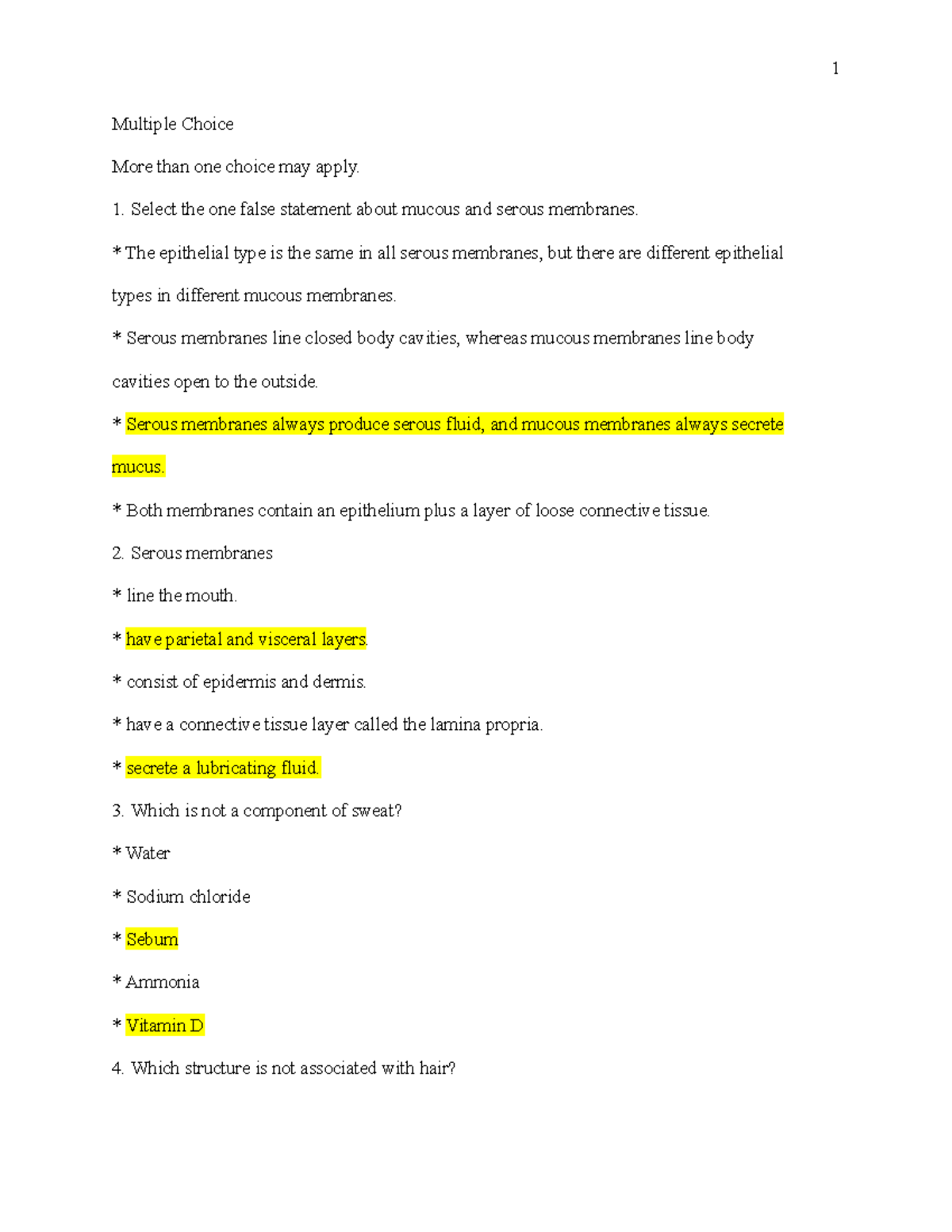 1

Multiple Choice

More than one choice may apply.

1. Select the one false statement about mucous and serous membranes.

* The epithelial type is the same in all serous membranes, but there are different epithelial types in different mucous membranes.

* Serous membranes line closed body cavities, whereas mucous membranes line body cavities open to the outside.

* Serous membranes always produce serous fluid, and mucous membranes always secrete mucus.

* Both membranes contain an epithelium plus a layer of loose connective tissue.

2. Serous membranes

* line the mouth.

* have parietal and visceral layers.

* consist of epidermis and dermis.

* have a connective tissue layer called the lamina propria.

* secrete a lubricating fluid.

3. Which is not a component of sweat?

* Water

* Sodium chloride

* Sebum

* Ammonia

* Vitamin D

4. Which structure is not associated with hair?